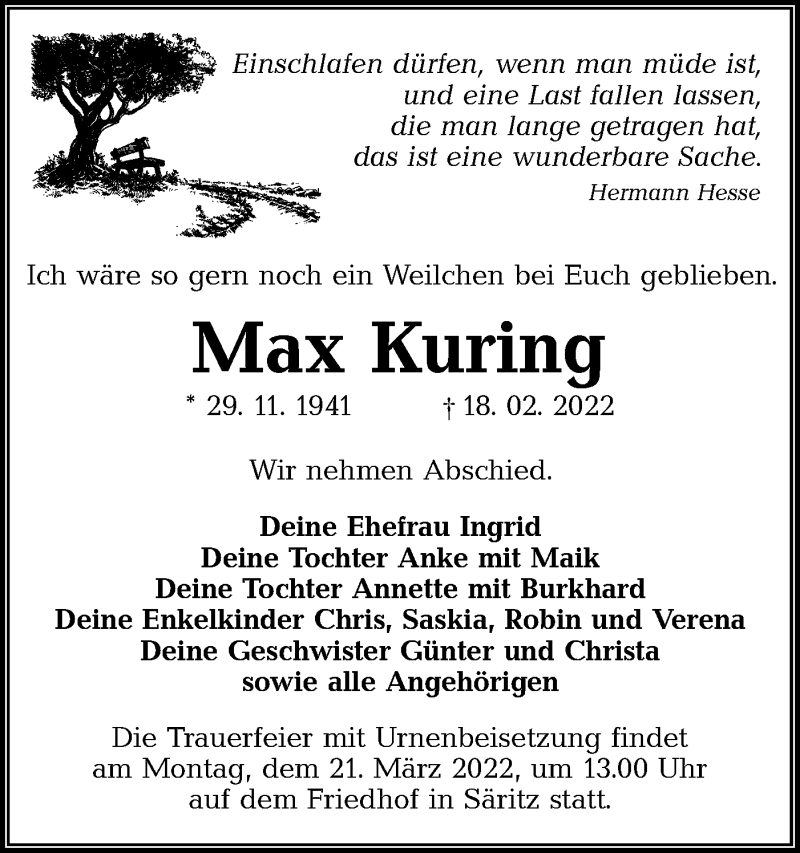 Einschlafen dürfen, wenn man müde ist,
und eine Last fallen lassen,
die man lange getragen hat,
das ist eine wunderbare Sache.

Hermann Hesse

Ich wäre so gern noch ein Weilchen bei Euch geblieben.

Max Kuring

* 29. 11. 1941 † 18. 02. 2022

Wir nehmen Abschied.

Deine Ehefrau Ingrid
Deine Tochter Anke mit Maik
Deine Tochter Annette mit Burkhard
Deine Enkelkinder Chris, Saskia, Robin und Verena
Deine Geschwister Günter und Christa
sowie alle Angehörigen

Die Trauerfeier mit Urnenbeisetzung findet am Montag, dem 21. März 2022, um 13.00 Uhr auf dem Friedhof in Säritz statt.